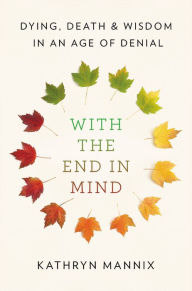 DYING, DEATH & WISDOM IN AN AGE OF DENIAL

WITH THE END IN MIND

KATHRYN MANNIX